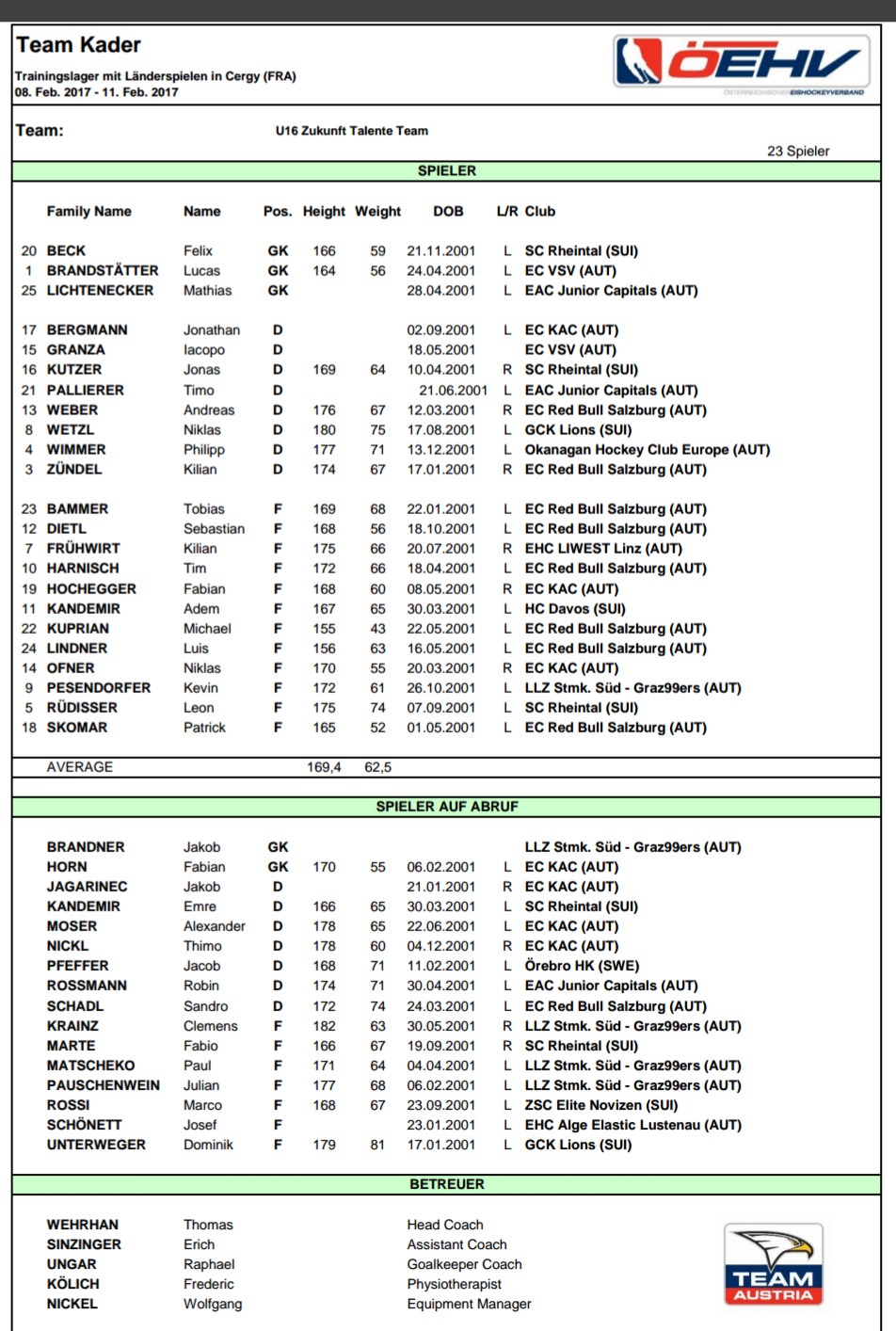 Team Kader
Trainingslager mit Länderspielen in Cergy (FRA)
08. Feb. 2017 - 11. Feb. 2017

ÖEHV
ÖSTERREICHISCHER EISHOCKEYVERBAND

Team: U16 Zukunft Talente Team

23 Spieler

SPIELER

| | Family Name | Name | Pos. | Height | Weight | DOB | L/R | Club |
|---|---|---|---|---|---|---|---|---|
| 20 | BECK | Felix | GK | 166 | 59 | 21.11.2001 | L | SC Rheintal (SUI) |
| 1 | BRANDSTÄTTER | Lucas | GK | 164 | 56 | 24.04.2001 | L | EC VSV (AUT) |
| 25 | LICHTENECKER | Mathias | GK | | | 28.04.2001 | L | EAC Junior Capitals (AUT) |
| 17 | BERGMANN | Jonathan | D | | | 02.09.2001 | L | EC KAC (AUT) |
| 15 | GRANZA | Iacopo | D | | | 18.05.2001 | | EC VSV (AUT) |
| 16 | KUTZER | Jonas | D | 169 | 64 | 10.04.2001 | R | SC Rheintal (SUI) |
| 21 | PALLIERER | Timo | D | | | 21.06.2001 | L | EAC Junior Capitals (AUT) |
| 13 | WEBER | Andreas | D | 176 | 67 | 12.03.2001 | R | EC Red Bull Salzburg (AUT) |
| 8 | WETZL | Niklas | D | 180 | 75 | 17.08.2001 | L | GCK Lions (SUI) |
| 4 | WIMMER | Philipp | D | 177 | 71 | 13.12.2001 | L | Okanagan Hockey Club Europe (AUT) |
| 3 | ZÜNDEL | Kilian | D | 174 | 67 | 17.01.2001 | R | EC Red Bull Salzburg (AUT) |
| 23 | BAMMER | Tobias | F | 169 | 68 | 22.01.2001 | L | EC Red Bull Salzburg (AUT) |
| 12 | DIETL | Sebastian | F | 168 | 56 | 18.10.2001 | L | EC Red Bull Salzburg (AUT) |
| 7 | FRÜHWIRT | Kilian | F | 175 | 66 | 20.07.2001 | R | EHC LIWEST Linz (AUT) |
| 10 | HARNISCH | Tim | F | 172 | 66 | 18.04.2001 | L | EC Red Bull Salzburg (AUT) |
| 19 | HOCHEGGER | Fabian | F | 168 | 60 | 08.05.2001 | R | EC KAC (AUT) |
| 11 | KANDEMIR | Adem | F | 167 | 65 | 30.03.2001 | L | HC Davos (SUI) |
| 22 | KUPRIAN | Michael | F | 155 | 43 | 22.05.2001 | L | EC Red Bull Salzburg (AUT) |
| 24 | LINDNER | Luis | F | 156 | 63 | 16.05.2001 | L | EC Red Bull Salzburg (AUT) |
| 14 | OFNER | Niklas | F | 170 | 55 | 20.03.2001 | R | EC KAC (AUT) |
| 9 | PESENDORFER | Kevin | F | 172 | 61 | 26.10.2001 | L | LLZ Stmk. Süd - Graz99ers (AUT) |
| 5 | RÜDISSER | Leon | F | 175 | 74 | 07.09.2001 | L | SC Rheintal (SUI) |
| 18 | SKOMAR | Patrick | F | 165 | 52 | 01.05.2001 | L | EC Red Bull Salzburg (AUT) |
| | AVERAGE | | | 169,4 | 62,5 | | | |

SPIELER AUF ABRUF

| Family Name | Name | Pos. | Height | Weight | DOB | L/R | Club |
|---|---|---|---|---|---|---|---|
| BRANDNER | Jakob | GK | | | | | LLZ Stmk. Süd - Graz99ers (AUT) |
| HORN | Fabian | GK | 170 | 55 | 06.02.2001 | L | EC KAC (AUT) |
| JAGARINEC | Jakob | D | | | 21.01.2001 | R | EC KAC (AUT) |
| KANDEMIR | Emre | D | 166 | 65 | 30.03.2001 | L | SC Rheintal (SUI) |
| MOSER | Alexander | D | 178 | 65 | 22.06.2001 | L | EC KAC (AUT) |
| NICKL | Thimo | D | 178 | 60 | 04.12.2001 | R | EC KAC (AUT) |
| PFEFFER | Jacob | D | 168 | 71 | 11.02.2001 | L | Örebro HK (SWE) |
| ROSSMANN | Robin | D | 174 | 71 | 30.04.2001 | L | EAC Junior Capitals (AUT) |
| SCHADL | Sandro | D | 172 | 74 | 24.03.2001 | L | EC Red Bull Salzburg (AUT) |
| KRAINZ | Clemens | F | 182 | 63 | 30.05.2001 | R | LLZ Stmk. Süd - Graz99ers (AUT) |
| MARTE | Fabio | F | 166 | 67 | 19.09.2001 | R | SC Rheintal (SUI) |
| MATSCHEKO | Paul | F | 171 | 64 | 04.04.2001 | L | LLZ Stmk. Süd - Graz99ers (AUT) |
| PAUSCHENWEIN | Julian | F | 177 | 68 | 06.02.2001 | L | LLZ Stmk. Süd - Graz99ers (AUT) |
| ROSSI | Marco | F | 168 | 67 | 23.09.2001 | L | ZSC Elite Novizen (SUI) |
| SCHÖNETT | Josef | F | | | 23.01.2001 | L | EHC Alge Elastic Lustenau (AUT) |
| UNTERWEGER | Dominik | F | 179 | 81 | 17.01.2001 | L | GCK Lions (SUI) |

BETREUER

| | | |
|---|---|---|
| WEHRHAN | Thomas | Head Coach |
| SINZINGER | Erich | Assistant Coach |
| UNGAR | Raphael | Goalkeeper Coach |
| KÖLICH | Frederic | Physiotherapist |
| NICKEL | Wolfgang | Equipment Manager |

TEAM AUSTRIA